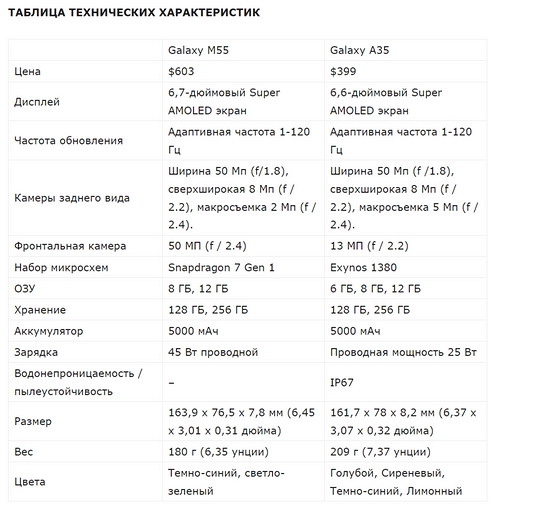 ТАБЛИЦА ТЕХНИЧЕСКИХ ХАРАКТЕРИСТИК

|  | Galaxy M55 | Galaxy A35 |
|---|---|---|
| Цена | \$603 | \$399 |
| Дисплей | 6,7-дюймовый Super AMOLED экран | 6,6-дюймовый Super AMOLED экран |
| Частота обновления | Адаптивная частота 1-120 Гц | Адаптивная частота 1-120 Гц |
| Камеры заднего вида | Ширина 50 Мп (f/1.8), сверхширокая 8 Мп (f / 2.2), макросъемка 2 Мп (f / 2.4). | Ширина 50 Мп (f /1.8), сверхширокая 8 Мп (f / 2.2), макросъемка 5 Мп (f / 2.4). |
| Фронтальная камера | 50 МП (f / 2.4) | 13 МП (f / 2.2) |
| Набор микросхем | Snapdragon 7 Gen 1 | Exynos 1380 |
| ОЗУ | 8 ГБ, 12 ГБ | 6 ГБ, 8 ГБ, 12 ГБ |
| Хранение | 128 ГБ, 256 ГБ | 128 ГБ, 256 ГБ |
| Аккумулятор | 5000 мАч | 5000 мАч |
| Зарядка | 45 Вт проводной | Проводная мощность 25 Вт |
| Водонепроницаемость / пылеустойчивость | – | IP67 |
| Размер | 163,9 x 76,5 x 7,8 мм (6,45 x 3,01 x 0,31 дюйма) | 161,7 x 78 x 8,2 мм (6,37 x 3,07 x 0,32 дюйма) |
| Вес | 180 г (6,35 унции) | 209 г (7,37 унции) |
| Цвета | Темно-синий, светло-зеленый | Голубой, Сиреневый, Темно-синий, Лимонный |